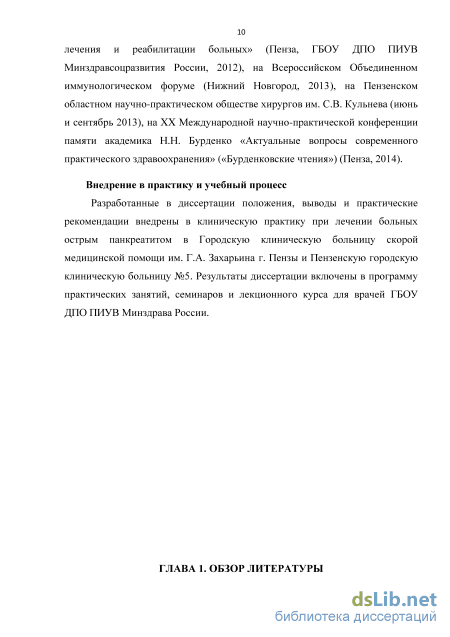 10

лечения и реабилитации больных» (Пенза, ГБОУ ДПО ПИУВ Минздравсоцразвития России, 2012), на Всероссийском Объединенном иммунологическом форуме (Нижний Новгород, 2013), на Пензенском областном научно-практическом обществе хирургов им. С.В. Кульнева (июнь и сентябрь 2013), на XX Международной научно-практической конференции памяти академика Н.Н. Бурденко «Актуальные вопросы современного практического здравоохранения» («Бурденковские чтения») (Пенза, 2014).

Внедрение в практику и учебный процесс

Разработанные в диссертации положения, выводы и практические рекомендации внедрены в клиническую практику при лечении больных острым панкреатитом в Городскую клиническую больницу скорой медицинской помощи им. Г.А. Захарьина г. Пензы и Пензенскую городскую клиническую больницу №5. Результаты диссертации включены в программу практических занятий, семинаров и лекционного курса для врачей ГБОУ ДПО ПИУВ Минздрава России.

ГЛАВА 1. ОБЗОР ЛИТЕРАТУРЫ

dsLib.net
библиотека диссертаций